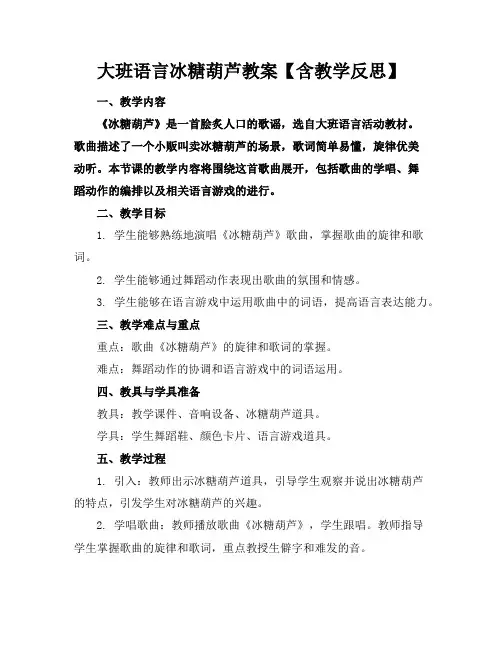 大班语言冰糖葫芦教案【含教学反思】

一、教学内容

《冰糖葫芦》是一首脍炙人口的歌谣，选自大班语言活动教材。歌曲描述了一个小贩叫卖冰糖葫芦的场景，歌词简单易懂，旋律优美动听。本节课的教学内容将围绕这首歌曲展开，包括歌曲的学唱、舞蹈动作的编排以及相关语言游戏的进行。

二、教学目标

1. 学生能够熟练地演唱《冰糖葫芦》歌曲，掌握歌曲的旋律和歌词。

2. 学生能够通过舞蹈动作表现出歌曲的氛围和情感。

3. 学生能够在语言游戏中运用歌曲中的词语，提高语言表达能力。

三、教学难点与重点

重点：歌曲《冰糖葫芦》的旋律和歌词的掌握。

难点：舞蹈动作的协调和语言游戏中的词语运用。

四、教具与学具准备

教具：教学课件、音响设备、冰糖葫芦道具。

学具：学生舞蹈鞋、颜色卡片、语言游戏道具。

五、教学过程

1. 引入：教师出示冰糖葫芦道具，引导学生观察并说出冰糖葫芦的特点，引发学生对冰糖葫芦的兴趣。

2. 学唱歌曲：教师播放歌曲《冰糖葫芦》，学生跟唱。教师指导学生掌握歌曲的旋律和歌词，重点教授生僻字和难发的音。